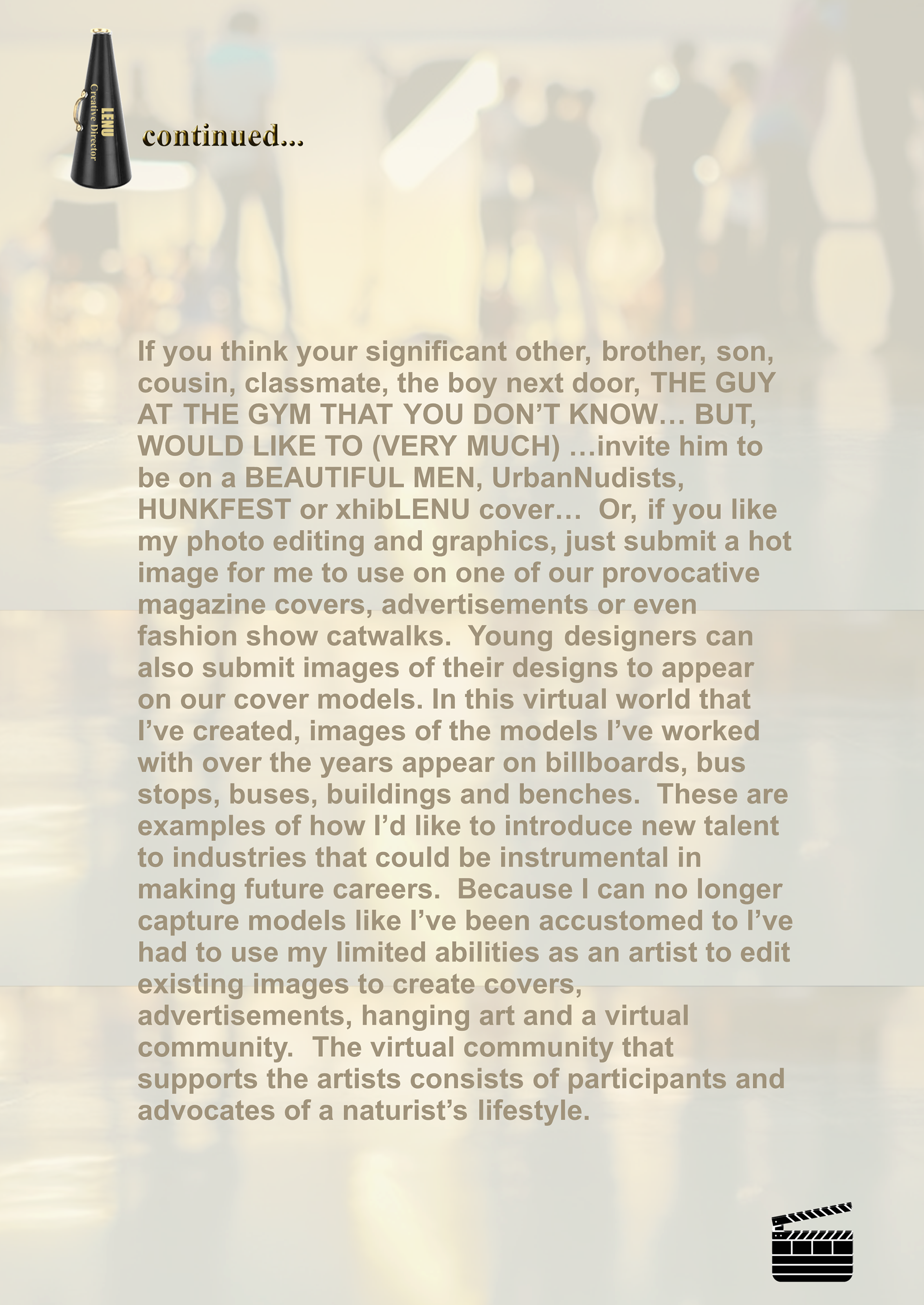 LENU
Creative Director

continued...

If you think your significant other, brother, son, cousin, classmate, the boy next door, THE GUY AT THE GYM THAT YOU DON'T KNOW… BUT, WOULD LIKE TO (VERY MUCH) …invite him to be on a BEAUTIFUL MEN, UrbanNudists, HUNKFEST or xhibLENU cover… Or, if you like my photo editing and graphics, just submit a hot image for me to use on one of our provocative magazine covers, advertisements or even fashion show catwalks. Young designers can also submit images of their designs to appear on our cover models. In this virtual world that I've created, images of the models I've worked with over the years appear on billboards, bus stops, buses, buildings and benches. These are examples of how I'd like to introduce new talent to industries that could be instrumental in making future careers. Because I can no longer capture models like I've been accustomed to I've had to use my limited abilities as an artist to edit existing images to create covers, advertisements, hanging art and a virtual community. The virtual community that supports the artists consists of participants and advocates of a naturist's lifestyle.